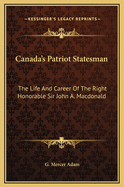 KESSINGER'S LEGACY REPRINTS

Canada's Patriot Statesman

The Life And Career Of The Right Honorable Sir John A. Macdonald

G. Mercer Adam